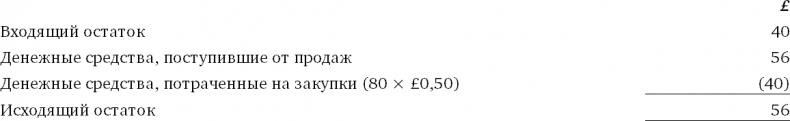 | | £ |
|---|---|
| Входящий остаток | 40 |
| Денежные средства, поступившие от продаж | 56 |
| Денежные средства, потраченные на закупки (80 × £0,50) | (40) |
| Исходящий остаток | 56 |